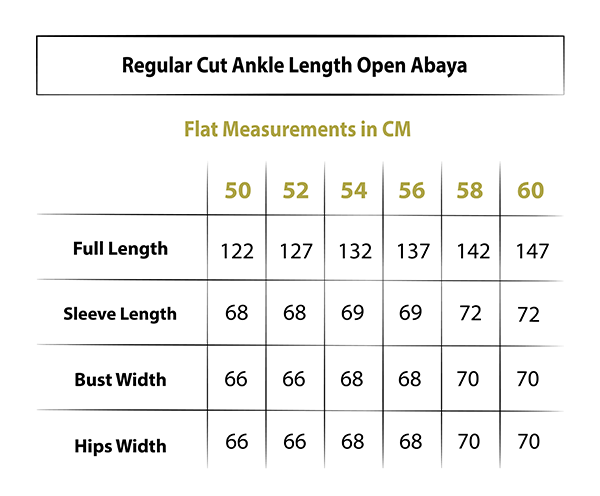 Regular Cut Ankle Length Open Abaya

Flat Measurements in CM

| | 50 | 52 | 54 | 56 | 58 | 60 |
|---|---|---|---|---|---|---|
| Full Length | 122 | 127 | 132 | 137 | 142 | 147 |
| Sleeve Length | 68 | 68 | 69 | 69 | 72 | 72 |
| Bust Width | 66 | 66 | 68 | 68 | 70 | 70 |
| Hips Width | 66 | 66 | 68 | 68 | 70 | 70 |